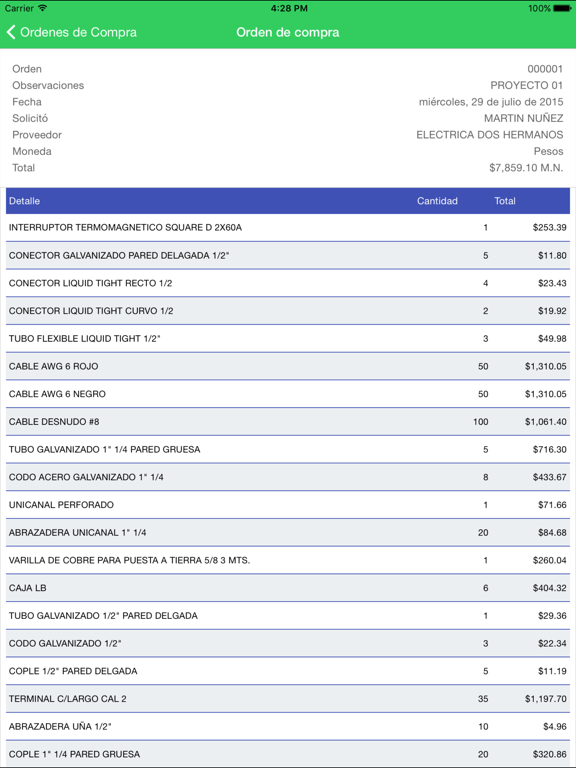 Carrier 4:28 PM 100%

Ordenes de Compra Orden de compra

Orden 000001
Observaciones PROYECTO 01
Fecha miércoles, 29 de julio de 2015
Solicitó MARTIN NUÑEZ
Proveedor ELECTRICA DOS HERMANOS
Moneda Pesos
Total $7,859.10 M.N.

| Detalle | Cantidad | Total |
|---|---|---|
| INTERRUPTOR TERMOMAGNETICO SQUARE D 2X60A | 1 | $253.39 |
| CONECTOR GALVANIZADO PARED DELAGADA 1/2" | 5 | $11.80 |
| CONECTOR LIQUID TIGHT RECTO 1/2 | 4 | $23.43 |
| CONECTOR LIQUID TIGHT CURVO 1/2 | 2 | $19.92 |
| TUBO FLEXIBLE LIQUID TIGHT 1/2" | 3 | $49.98 |
| CABLE AWG 6 ROJO | 50 | $1,310.05 |
| CABLE AWG 6 NEGRO | 50 | $1,310.05 |
| CABLE DESNUDO #8 | 100 | $1,061.40 |
| TUBO GALVANIZADO 1" 1/4 PARED GRUESA | 5 | $716.30 |
| CODO ACERO GALVANIZADO 1" 1/4 | 8 | $433.67 |
| UNICANAL PERFORADO | 1 | $71.66 |
| ABRAZADERA UNICANAL 1" 1/4 | 20 | $84.68 |
| VARILLA DE COBRE PARA PUESTA A TIERRA 5/8 3 MTS. | 1 | $260.04 |
| CAJA LB | 6 | $404.32 |
| TUBO GALVANIZADO 1/2" PARED DELGADA | 1 | $29.36 |
| CODO GALVANIZADO 1/2" | 3 | $22.34 |
| COPLE 1/2" PARED DELGADA | 5 | $11.19 |
| TERMINAL C/LARGO CAL 2 | 35 | $1,197.70 |
| ABRAZADERA UÑA 1/2" | 10 | $4.96 |
| COPLE 1" 1/4 PARED GRUESA | 20 | $320.86 |